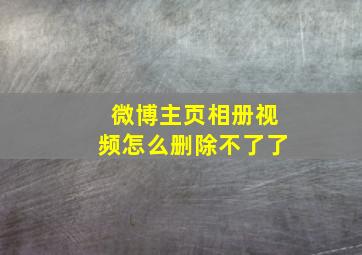 微博主页相册视频怎么删除不了了